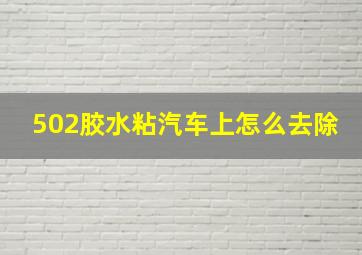 502胶水粘汽车上怎么去除